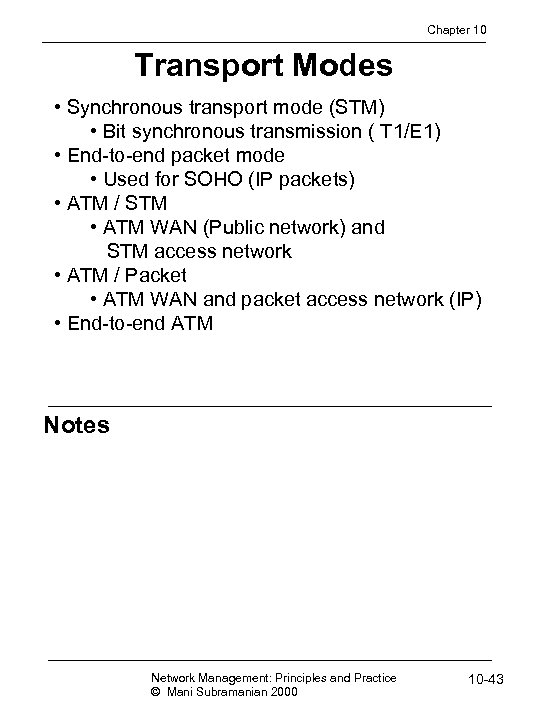 Chapter 10

Transport Modes

• Synchronous transport mode (STM)
  • Bit synchronous transmission ( T1/E1)
• End-to-end packet mode
  • Used for SOHO (IP packets)
• ATM / STM
  • ATM WAN (Public network) and STM access network
• ATM / Packet
  • ATM WAN and packet access network (IP)
• End-to-end ATM

Notes

Network Management: Principles and Practice
© Mani Subramanian 2000

10-43